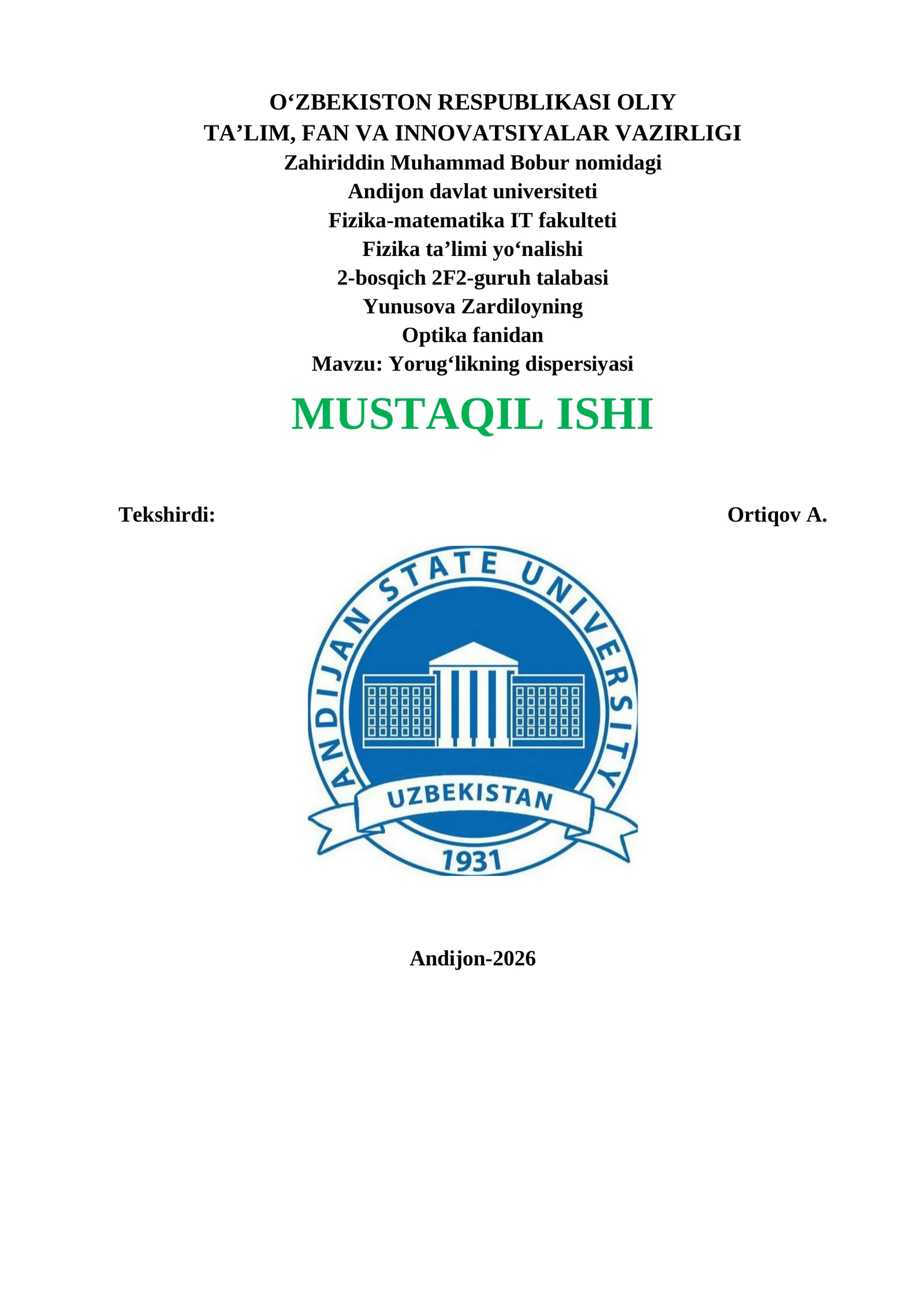 O‘ZBEKISTON RESPUBLIKASI OLIY
TA’LIM, FAN VA INNOVATSIYALAR VAZIRLIGI
Zahiriddin Muhammad Bobur nomidagi
Andijon davlat universiteti
Fizika-matematika IT fakulteti
Fizika ta’limi yo‘nalishi
2-bosqich 2F2-guruh talabasi
Yunusova Zardiloyning
Optika fanidan
Mavzu: Yorug‘likning dispersiyasi

MUSTAQIL ISHI

Tekshirdi: Ortiqov A.

ANDIJAN STATE UNIVERSITY
UZBEKISTAN
1931

Andijon-2026